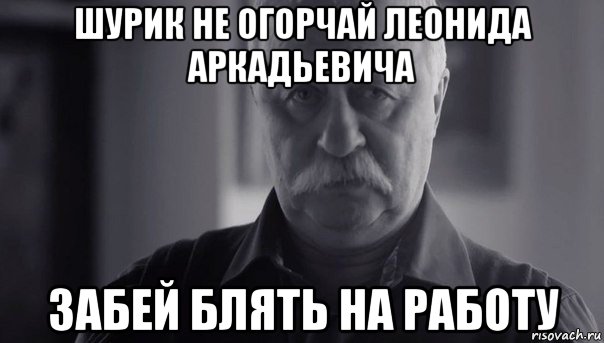 ШУРИК НЕ ОГОРЧАЙ ЛЕОНИДА АРКАДЬЕВИЧА

ЗАБЕЙ БЛЯТЬ НА РАБОТУ

risovach.ru